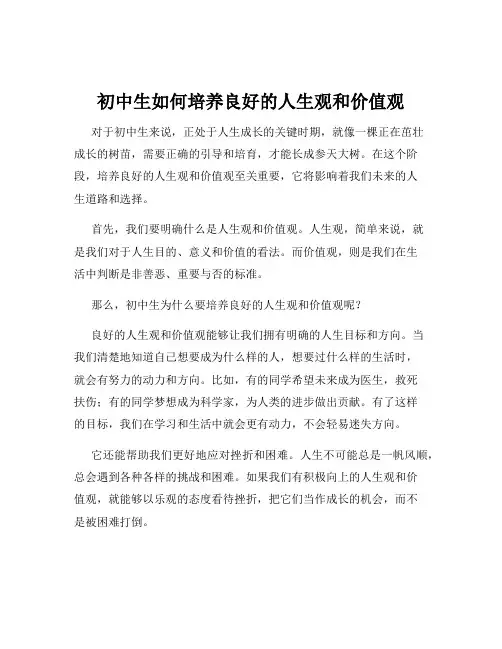 初中生如何培养良好的人生观和价值观

对于初中生来说，正处于人生成长的关键时期，就像一棵正在茁壮成长的树苗，需要正确的引导和培育，才能长成参天大树。在这个阶段，培养良好的人生观和价值观至关重要，它将影响着我们未来的人生道路和选择。

首先，我们要明确什么是人生观和价值观。人生观，简单来说，就是我们对于人生目的、意义和价值的看法。而价值观，则是我们在生活中判断是非善恶、重要与否的标准。

那么，初中生为什么要培养良好的人生观和价值观呢？

良好的人生观和价值观能够让我们拥有明确的人生目标和方向。当我们清楚地知道自己想要成为什么样的人，想要过什么样的生活时，就会有努力的动力和方向。比如，有的同学希望未来成为医生，救死扶伤；有的同学梦想成为科学家，为人类的进步做出贡献。有了这样的目标，我们在学习和生活中就会更有动力，不会轻易迷失方向。

它还能帮助我们更好地应对挫折和困难。人生不可能总是一帆风顺，总会遇到各种各样的挑战和困难。如果我们有积极向上的人生观和价值观，就能够以乐观的态度看待挫折，把它们当作成长的机会，而不是被困难打倒。